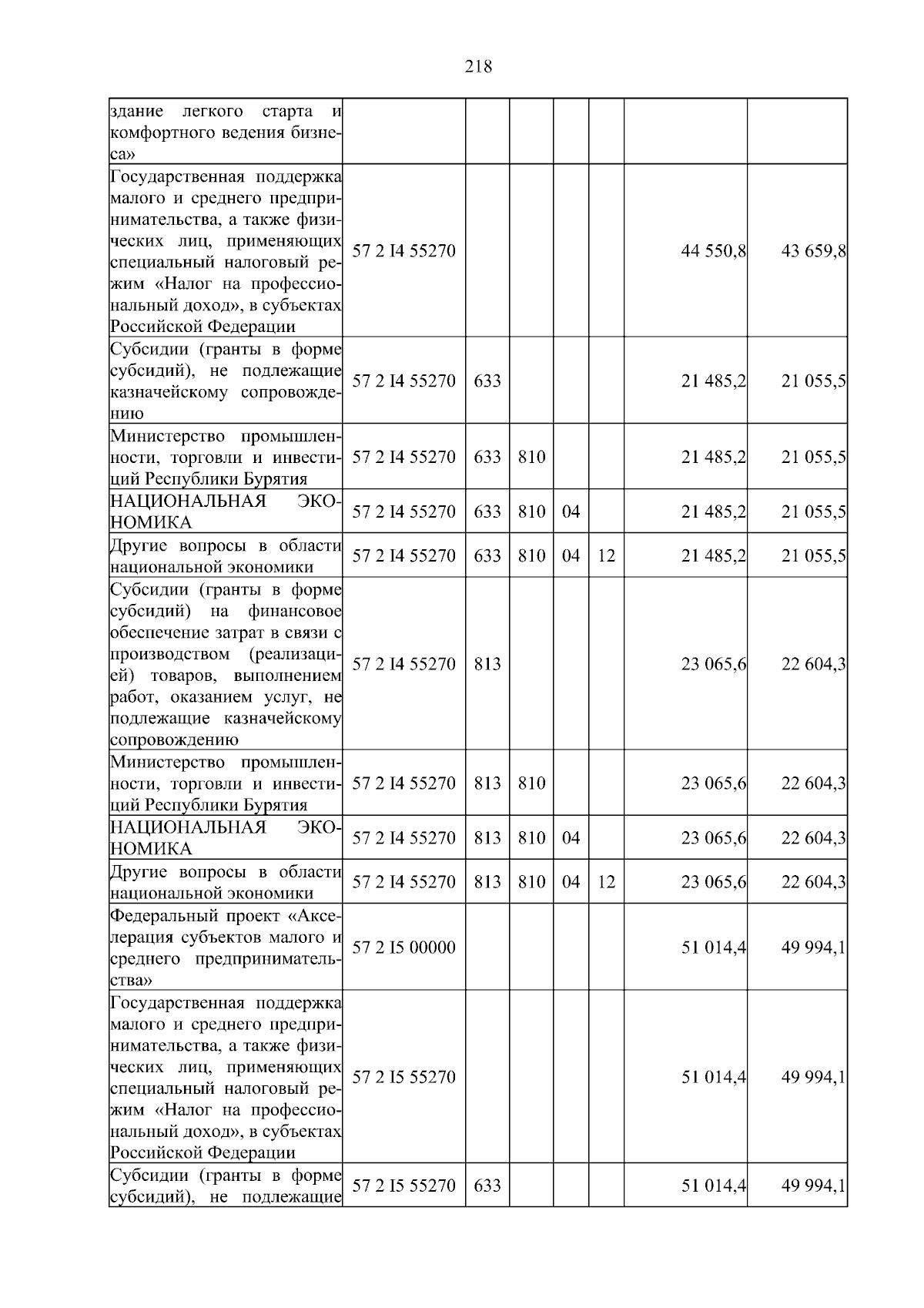 218

| | | | | | | | |
|---|---|---|---|---|---|---|---|
| здание легкого старта и комфортного ведения бизнеса» | | | | | | | |
| Государственная поддержка малого и среднего предпринимательства, а также физических лиц, применяющих специальный налоговый режим «Налог на профессиональный доход», в субъектах Российской Федерации | 57 2 I4 55270 | | | | | 44 550,8 | 43 659,8 |
| Субсидии (гранты в форме субсидий), не подлежащие казначейскому сопровождению | 57 2 I4 55270 | 633 | | | | 21 485,2 | 21 055,5 |
| Министерство промышленности, торговли и инвестиций Республики Бурятия | 57 2 I4 55270 | 633 | 810 | | | 21 485,2 | 21 055,5 |
| НАЦИОНАЛЬНАЯ ЭКОНОМИКА | 57 2 I4 55270 | 633 | 810 | 04 | | 21 485,2 | 21 055,5 |
| Другие вопросы в области национальной экономики | 57 2 I4 55270 | 633 | 810 | 04 | 12 | 21 485,2 | 21 055,5 |
| Субсидии (гранты в форме субсидий) на финансовое обеспечение затрат в связи с производством (реализацией) товаров, выполнением работ, оказанием услуг, не подлежащие казначейскому сопровождению | 57 2 I4 55270 | 813 | | | | 23 065,6 | 22 604,3 |
| Министерство промышленности, торговли и инвестиций Республики Бурятия | 57 2 I4 55270 | 813 | 810 | | | 23 065,6 | 22 604,3 |
| НАЦИОНАЛЬНАЯ ЭКОНОМИКА | 57 2 I4 55270 | 813 | 810 | 04 | | 23 065,6 | 22 604,3 |
| Другие вопросы в области национальной экономики | 57 2 I4 55270 | 813 | 810 | 04 | 12 | 23 065,6 | 22 604,3 |
| Федеральный проект «Акселерация субъектов малого и среднего предпринимательства» | 57 2 I5 00000 | | | | | 51 014,4 | 49 994,1 |
| Государственная поддержка малого и среднего предпринимательства, а также физических лиц, применяющих специальный налоговый режим «Налог на профессиональный доход», в субъектах Российской Федерации | 57 2 I5 55270 | | | | | 51 014,4 | 49 994,1 |
| Субсидии (гранты в форме субсидий), не подлежащие | 57 2 I5 55270 | 633 | | | | 51 014,4 | 49 994,1 |